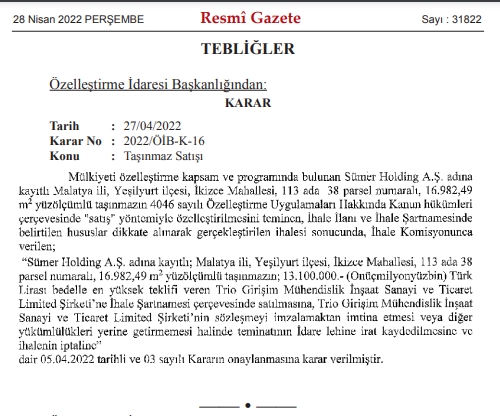 28 Nisan 2022 PERŞEMBE Resmî Gazete Sayı : 31822

TEBLİĞLER

Özelleştirme İdaresi Başkanlığından:

KARAR

Tarih : 27/04/2022
Karar No : 2022/ÖİB-K-16
Konu : Taşınmaz Satışı

Mülkiyeti özelleştirme kapsam ve programında bulunan Sümer Holding A.Ş. adına kayıtlı Malatya ili, Yeşilyurt ilçesi, İkizce Mahallesi, 113 ada 38 parsel numaralı, 16.982,49 $m^2$ yüzölçümlü taşınmazın 4046 sayılı Özelleştirme Uygulamaları Hakkında Kanun hükümleri çerçevesinde "satış" yöntemiyle özelleştirilmesini teminen, İhale İlanı ve İhale Şartnamesinde belirtilen hususlar dikkate alınarak gerçekleştirilen ihalesi sonucunda, İhale Komisyonunca verilen;

"Sümer Holding A.Ş. adına kayıtlı; Malatya ili, Yeşilyurt ilçesi, İkizce Mahallesi, 113 ada 38 parsel numaralı, 16.982,49 $m^2$ yüzölçümlü taşınmazın; 13.100.000.- (Onüçmilyonyüzbin) Türk Lirası bedelle en yüksek teklifi veren Trio Girişim Mühendislik İnşaat Sanayi ve Ticaret Limited Şirketi'ne İhale Şartnamesi çerçevesinde satılmasına, Trio Girişim Mühendislik İnşaat Sanayi ve Ticaret Limited Şirketi'nin sözleşmeyi imzalamaktan imtina etmesi veya diğer yükümlülükleri yerine getirmemesi halinde teminatının İdare lehine irat kaydedilmesine ve ihalenin iptaline"
dair 05.04.2022 tarihli ve 03 sayılı Kararın onaylanmasına karar verilmiştir.